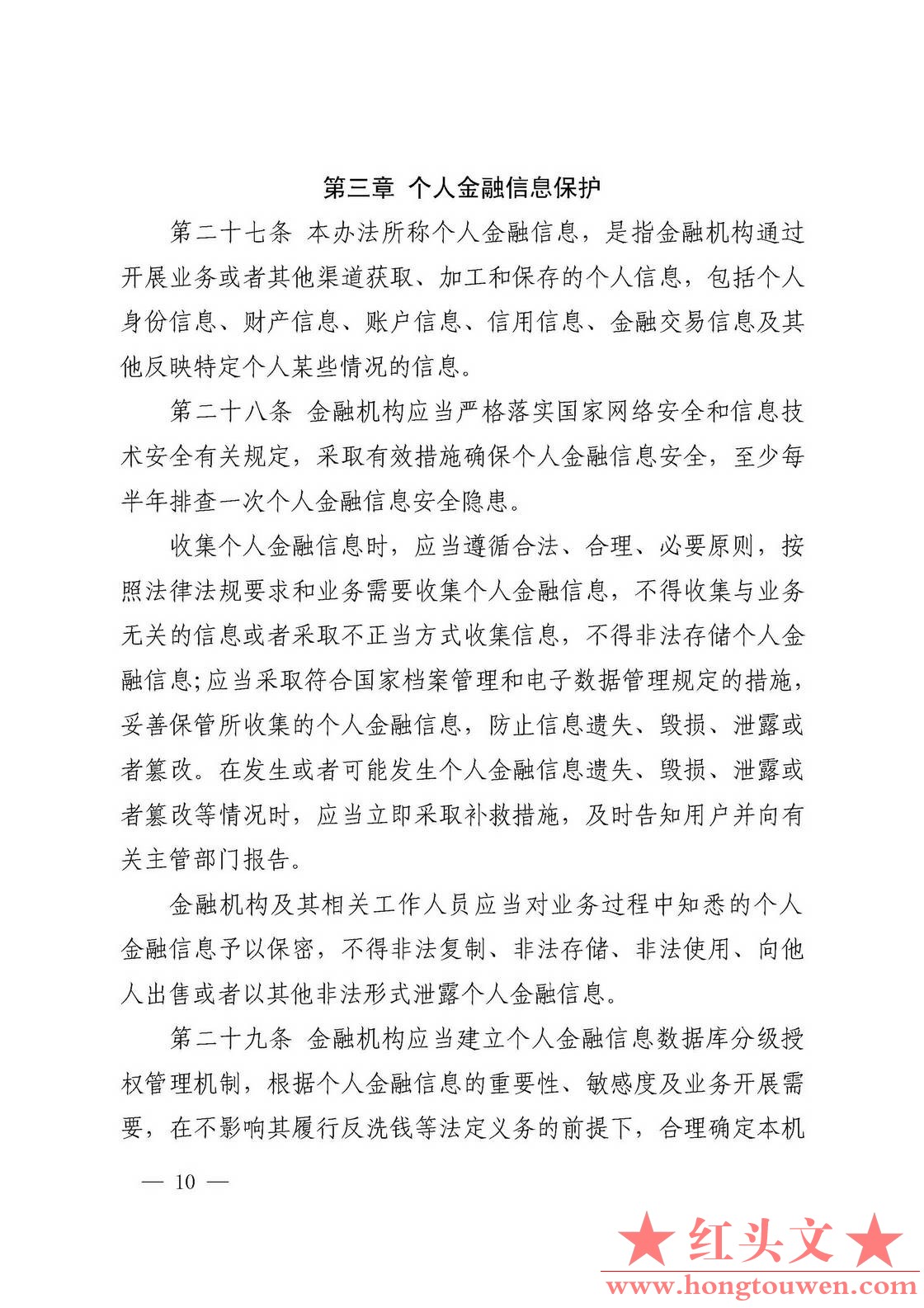 第三章 个人金融信息保护

第二十七条 本办法所称个人金融信息，是指金融机构通过开展业务或者其他渠道获取、加工和保存的个人信息，包括个人身份信息、财产信息、账户信息、信用信息、金融交易信息及其他反映特定个人某些情况的信息。

第二十八条 金融机构应当严格落实国家网络安全和信息技术安全有关规定，采取有效措施确保个人金融信息安全，至少每半年排查一次个人金融信息安全隐患。

收集个人金融信息时，应当遵循合法、合理、必要原则，按照法律法规要求和业务需要收集个人金融信息，不得收集与业务无关的信息或者采取不正当方式收集信息，不得非法存储个人金融信息;应当采取符合国家档案管理和电子数据管理规定的措施，妥善保管所收集的个人金融信息，防止信息遗失、毁损、泄露或者篡改。在发生或者可能发生个人金融信息遗失、毁损、泄露或者篡改等情况时，应当立即采取补救措施，及时告知用户并向有关主管部门报告。

金融机构及其相关工作人员应当对业务过程中知悉的个人金融信息予以保密，不得非法复制、非法存储、非法使用、向他人出售或者以其他非法形式泄露个人金融信息。

第二十九条 金融机构应当建立个人金融信息数据库分级授权管理机制，根据个人金融信息的重要性、敏感度及业务开展需要，在不影响其履行反洗钱等法定义务的前提下，合理确定本机

— 10 —

★红头文★
www.hongtouwen.com